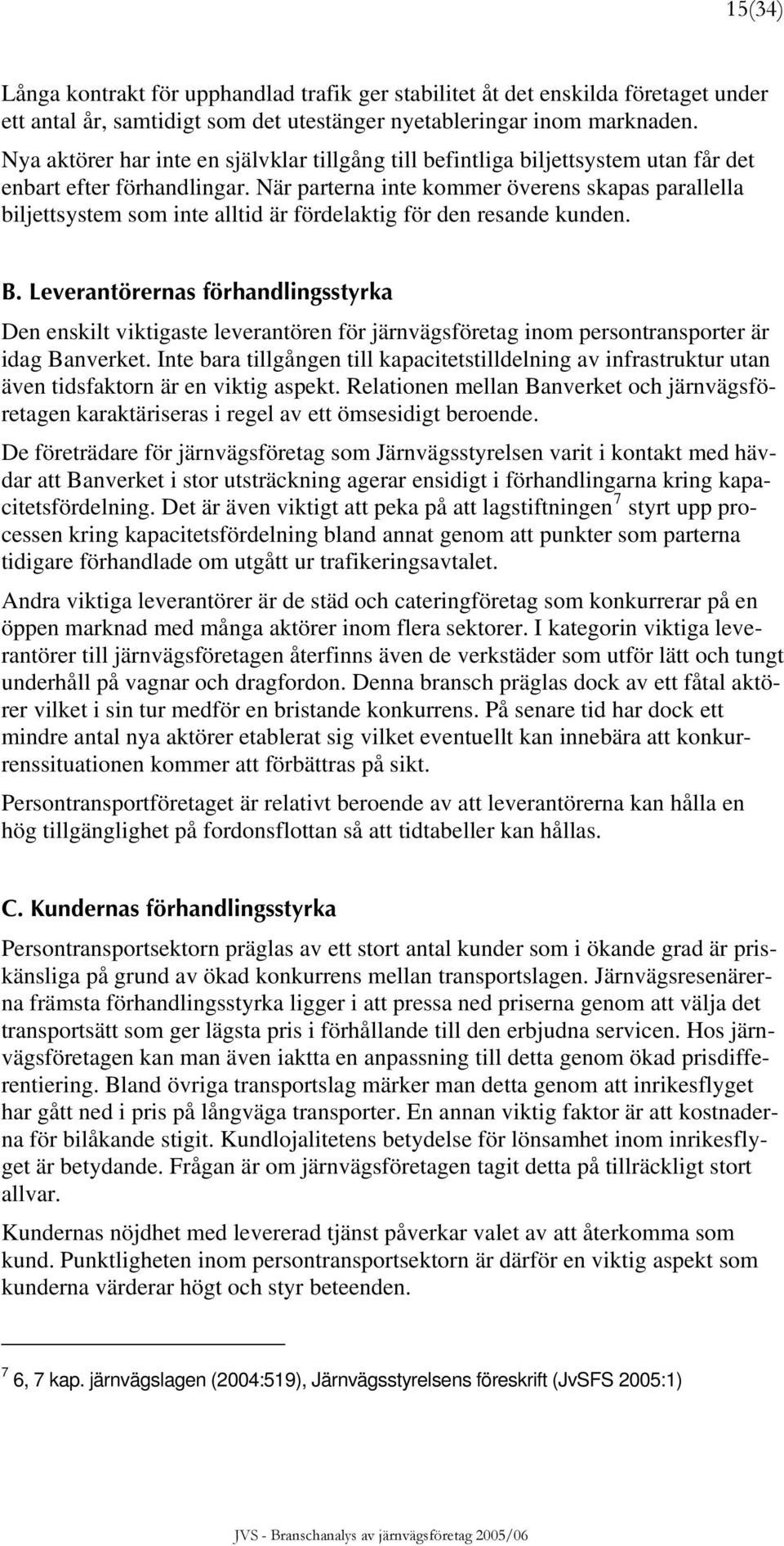 15(34)

Långa kontrakt för upphandlad trafik ger stabilitet åt det enskilda företaget under ett antal år, samtidigt som det utestänger nyetableringar inom marknaden. Nya aktörer har inte en självklar tillgång till befintliga biljettsystem utan får det enbart efter förhandlingar. När parterna inte kommer överens skapas parallella biljettsystem som inte alltid är fördelaktig för den resande kunden.

B. Leverantörernas förhandlingsstyrka

Den enskilt viktigaste leverantören för järnvägsföretag inom persontransporter är idag Banverket. Inte bara tillgången till kapacitetstilldelning av infrastruktur utan även tidsfaktorn är en viktig aspekt. Relationen mellan Banverket och järnvägsföretagen karaktäriseras i regel av ett ömsesidigt beroende.

De företrädare för järnvägsföretag som Järnvägsstyrelsen varit i kontakt med hävdar att Banverket i stor utsträckning agerar ensidigt i förhandlingarna kring kapacitetsfördelning. Det är även viktigt att peka på att lagstiftningen$^7$ styrt upp processen kring kapacitetsfördelning bland annat genom att punkter som parterna tidigare förhandlade om utgått ur trafikeringsavtalet.

Andra viktiga leverantörer är de städ och cateringföretag som konkurrerar på en öppen marknad med många aktörer inom flera sektorer. I kategorin viktiga leverantörer till järnvägsföretagen återfinns även de verkstäder som utför lätt och tungt underhåll på vagnar och dragfordon. Denna bransch präglas dock av ett fåtal aktörer vilket i sin tur medför en bristande konkurrens. På senare tid har dock ett mindre antal nya aktörer etablerat sig vilket eventuellt kan innebära att konkurrenssituationen kommer att förbättras på sikt.

Persontransportföretaget är relativt beroende av att leverantörerna kan hålla en hög tillgänglighet på fordonsflottan så att tidtabeller kan hållas.

C. Kundernas förhandlingsstyrka

Persontransportsektorn präglas av ett stort antal kunder som i ökande grad är priskänsliga på grund av ökad konkurrens mellan transportslagen. Järnvägsresenärerna främsta förhandlingsstyrka ligger i att pressa ned priserna genom att välja det transportsätt som ger lägsta pris i förhållande till den erbjudna servicen. Hos järnvägsföretagen kan man även iaktta en anpassning till detta genom ökad prisdifferentiering. Bland övriga transportslag märker man detta genom att inrikesflyget har gått ned i pris på långväga transporter. En annan viktig faktor är att kostnaderna för bilåkande stigit. Kundlojalitetens betydelse för lönsamhet inom inrikesflyget är betydande. Frågan är om järnvägsföretagen tagit detta på tillräckligt stort allvar.

Kundernas nöjdhet med levererad tjänst påverkar valet av att återkomma som kund. Punktligheten inom persontransportsektorn är därför en viktig aspekt som kunderna värderar högt och styr beteenden.

$^7$ 6, 7 kap. järnvägslagen (2004:519), Järnvägsstyrelsens föreskrift (JvSFS 2005:1)

JVS - Branschanalys av järnvägsföretag 2005/06